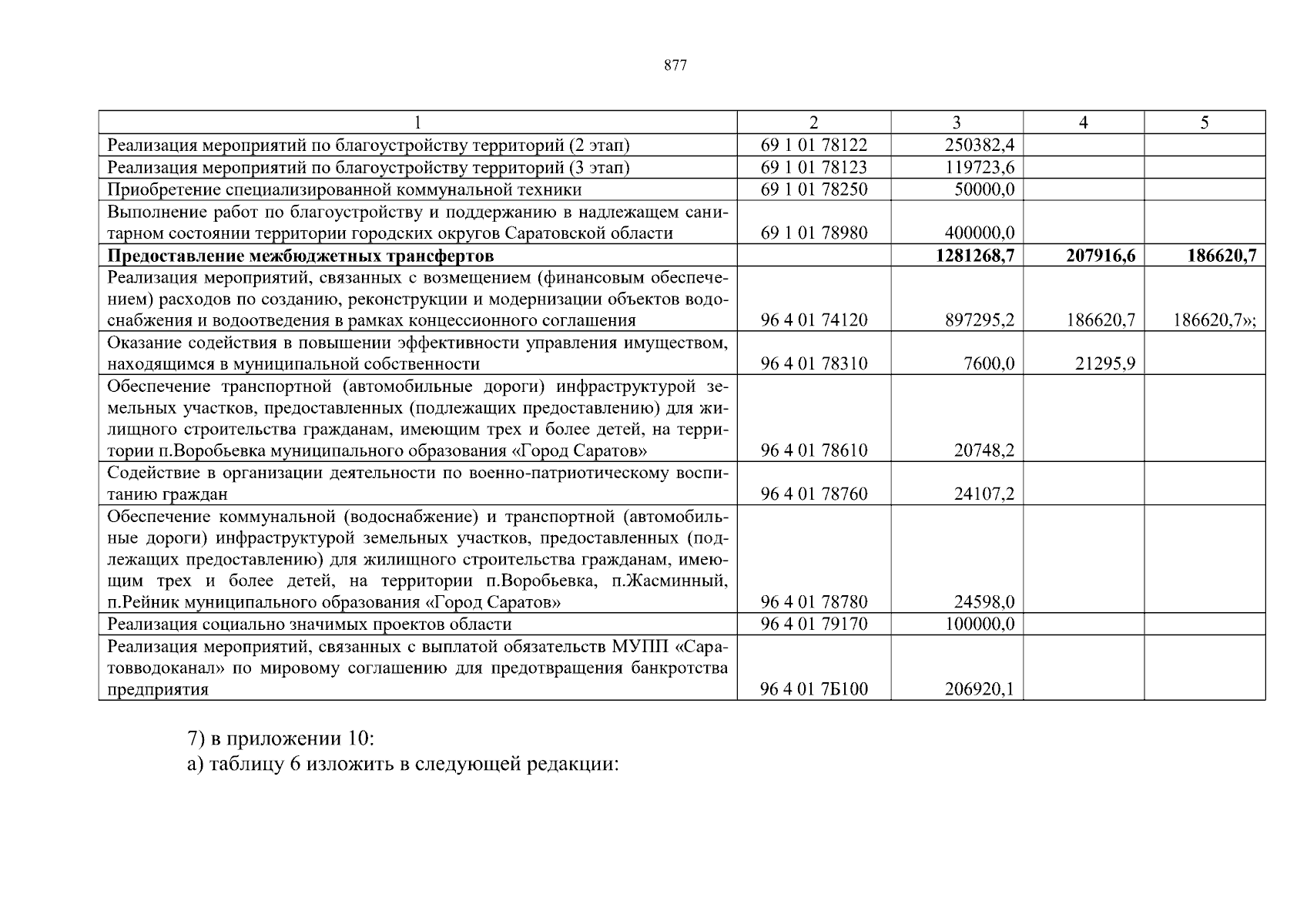 877

| 1 | 2 | 3 | 4 | 5 |
|---|---|---|---|---|
| Реализация мероприятий по благоустройству территорий (2 этап) | 69 1 01 78122 | 250382,4 | | |
| Реализация мероприятий по благоустройству территорий (3 этап) | 69 1 01 78123 | 119723,6 | | |
| Приобретение специализированной коммунальной техники | 69 1 01 78250 | 50000,0 | | |
| Выполнение работ по благоустройству и поддержанию в надлежащем санитарном состоянии территории городских округов Саратовской области | 69 1 01 78980 | 400000,0 | | |
| **Предоставление межбюджетных трансфертов** | | **1281268,7** | **207916,6** | **186620,7** |
| Реализация мероприятий, связанных с возмещением (финансовым обеспечением) расходов по созданию, реконструкции и модернизации объектов водоснабжения и водоотведения в рамках концессионного соглашения | 96 4 01 74120 | 897295,2 | 186620,7 | 186620,7»; |
| Оказание содействия в повышении эффективности управления имуществом, находящимся в муниципальной собственности | 96 4 01 78310 | 7600,0 | 21295,9 | |
| Обеспечение транспортной (автомобильные дороги) инфраструктурой земельных участков, предоставленных (подлежащих предоставлению) для жилищного строительства гражданам, имеющим трех и более детей, на территории п.Воробьевка муниципального образования «Город Саратов» | 96 4 01 78610 | 20748,2 | | |
| Содействие в организации деятельности по военно-патриотическому воспитанию граждан | 96 4 01 78760 | 24107,2 | | |
| Обеспечение коммунальной (водоснабжение) и транспортной (автомобильные дороги) инфраструктурой земельных участков, предоставленных (подлежащих предоставлению) для жилищного строительства гражданам, имеющим трех и более детей, на территории п.Воробьевка, п.Жасминный, п.Рейник муниципального образования «Город Саратов» | 96 4 01 78780 | 24598,0 | | |
| Реализация социально значимых проектов области | 96 4 01 79170 | 100000,0 | | |
| Реализация мероприятий, связанных с выплатой обязательств МУПП «Саратовводоканал» по мировому соглашению для предотвращения банкротства предприятия | 96 4 01 7Б100 | 206920,1 | | |

7) в приложении 10:
а) таблицу 6 изложить в следующей редакции: